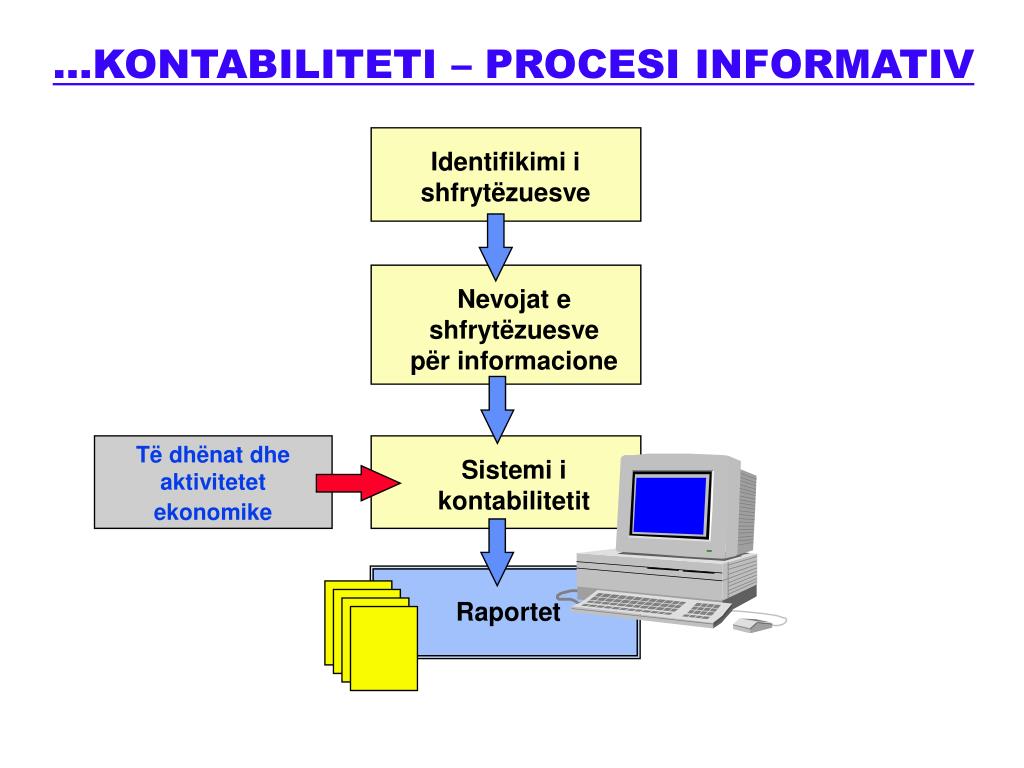 ...KONTABILITETI – PROCESI INFORMATIV

Identifikimi i shfrytëzuesve

Nevojat e shfrytëzuesve për informacione

Të dhënat dhe aktivitetet ekonomike

Sistemi i kontabilitetit

Raportet